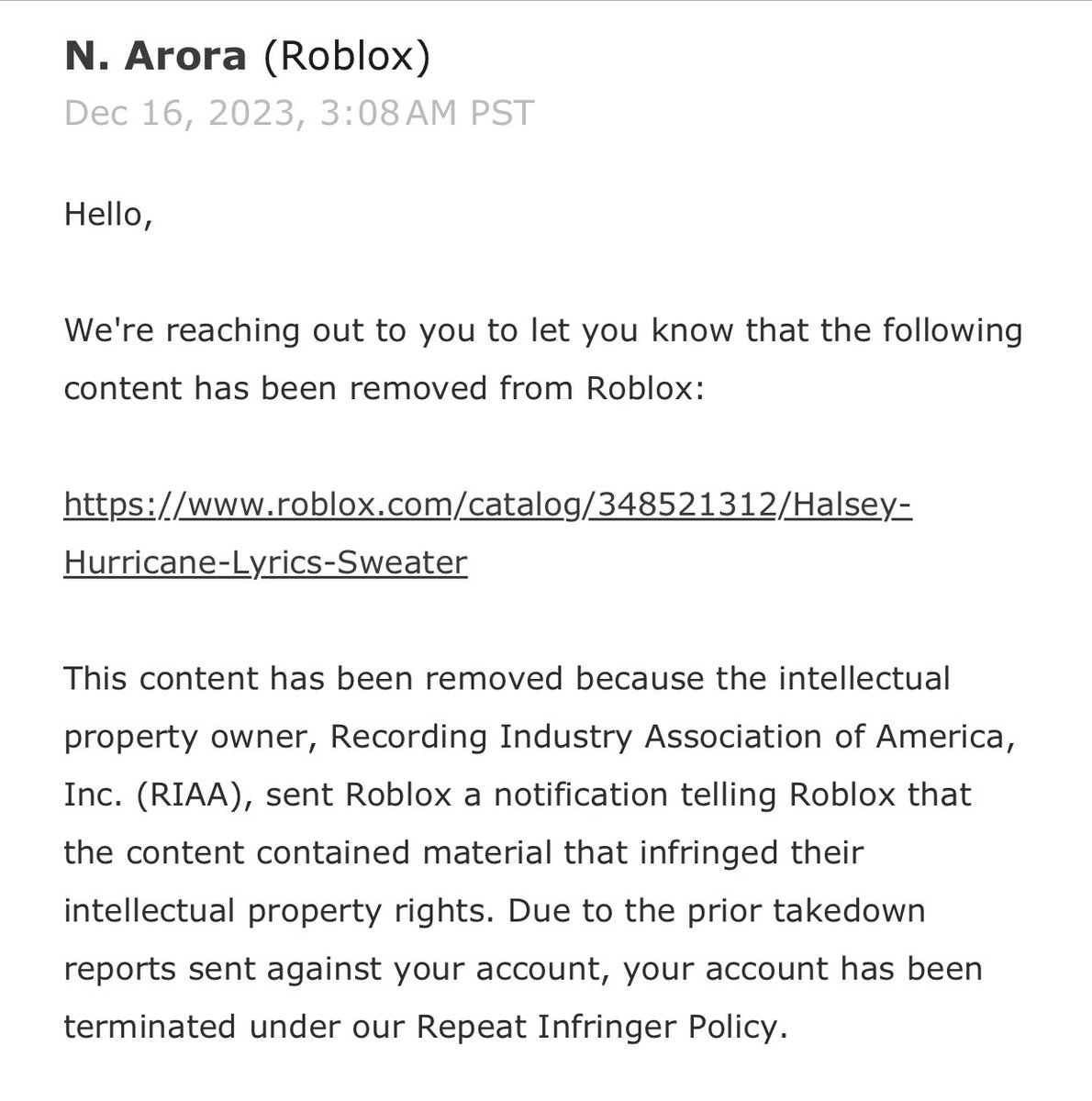 N. Arora (Roblox)
Dec 16, 2023, 3:08 AM PST

Hello,

We're reaching out to you to let you know that the following content has been removed from Roblox:

https://www.roblox.com/catalog/348521312/Halsey-Hurricane-Lyrics-Sweater

This content has been removed because the intellectual property owner, Recording Industry Association of America, Inc. (RIAA), sent Roblox a notification telling Roblox that the content contained material that infringed their intellectual property rights. Due to the prior takedown reports sent against your account, your account has been terminated under our Repeat Infringer Policy.